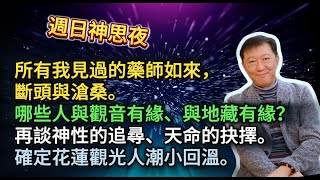 週日神思夜

所有我見過的藥師如來，
斷頭與滄桑。
哪些人與觀音有緣、與地藏有緣？
再談神性的追尋、天命的抉擇。
確定花蓮觀光人潮小回溫。